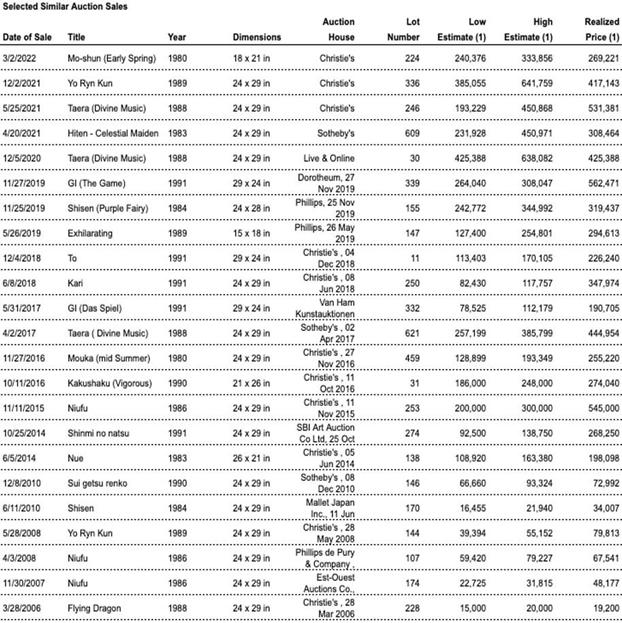 Selected Similar Auction Sales

| Date of Sale | Title | Year | Dimensions | Auction House | Lot Number | Low Estimate (1) | High Estimate (1) | Realized Price (1) |
|---|---|---|---|---|---|---|---|---|
| 3/2/2022 | Mo-shun (Early Spring) | 1980 | 18 x 21 in | Christie's | 224 | 240,376 | 333,856 | 269,221 |
| 12/2/2021 | Yo Ryn Kun | 1989 | 24 x 29 in | Christie's | 336 | 385,055 | 641,759 | 417,143 |
| 5/25/2021 | Taera (Divine Music) | 1988 | 24 x 29 in | Christie's | 246 | 193,229 | 450,868 | 531,381 |
| 4/20/2021 | Hiten - Celestial Maiden | 1983 | 24 x 29 in | Sotheby's | 609 | 231,928 | 450,971 | 308,464 |
| 12/5/2020 | Taera (Divine Music) | 1988 | 24 x 29 in | Live & Online | 30 | 425,388 | 638,082 | 425,388 |
| 11/27/2019 | GI (The Game) | 1991 | 29 x 24 in | Dorotheum, 27 Nov 2019 | 339 | 264,040 | 308,047 | 562,471 |
| 11/25/2019 | Shisen (Purple Fairy) | 1984 | 24 x 28 in | Phillips, 25 Nov 2019 | 155 | 242,772 | 344,992 | 319,437 |
| 5/26/2019 | Exhilarating | 1989 | 15 x 18 in | Phillips, 26 May 2019 | 147 | 127,400 | 254,801 | 294,613 |
| 12/4/2018 | To | 1991 | 29 x 24 in | Christie's , 04 Dec 2018 | 11 | 113,403 | 170,105 | 226,240 |
| 6/8/2018 | Kari | 1991 | 24 x 29 in | Christie's , 08 Jun 2018 | 250 | 82,430 | 117,757 | 347,974 |
| 5/31/2017 | GI (Das Spiel) | 1991 | 29 x 24 in | Van Ham Kunstauktionen | 332 | 78,525 | 112,179 | 190,705 |
| 4/2/2017 | Taera ( Divine Music) | 1988 | 24 x 29 in | Sotheby's , 02 Apr 2017 | 621 | 257,199 | 385,799 | 444,954 |
| 11/27/2016 | Mouka (mid Summer) | 1980 | 24 x 29 in | Christie's , 27 Nov 2016 | 459 | 128,899 | 193,349 | 255,220 |
| 10/11/2016 | Kakushaku (Vigorous) | 1990 | 21 x 26 in | Christie's , 11 Oct 2016 | 31 | 186,000 | 248,000 | 274,040 |
| 11/11/2015 | Niufu | 1986 | 24 x 29 in | Christie's , 11 Nov 2015 | 253 | 200,000 | 300,000 | 545,000 |
| 10/25/2014 | Shinmi no natsu | 1991 | 24 x 29 in | SBI Art Auction Co Ltd, 25 Oct | 274 | 92,500 | 138,750 | 268,250 |
| 6/5/2014 | Nue | 1983 | 26 x 21 in | Christie's , 05 Jun 2014 | 138 | 108,920 | 163,380 | 198,098 |
| 12/8/2010 | Sui getsu renko | 1990 | 24 x 29 in | Sotheby's , 08 Dec 2010 | 146 | 66,660 | 93,324 | 72,992 |
| 6/11/2010 | Shisen | 1984 | 24 x 29 in | Mallet Japan Inc., 11 Jun | 170 | 16,455 | 21,940 | 34,007 |
| 5/28/2008 | Yo Ryn Kun | 1989 | 24 x 29 in | Christie's , 28 May 2008 | 144 | 39,394 | 55,152 | 79,813 |
| 4/3/2008 | Niufu | 1986 | 24 x 29 in | Phillips de Pury & Company , | 107 | 59,420 | 79,227 | 67,541 |
| 11/30/2007 | Niufu | 1986 | 24 x 29 in | Est-Ouest Auctions Co., | 174 | 22,725 | 31,815 | 48,177 |
| 3/28/2006 | Flying Dragon | 1988 | 24 x 29 in | Christie's , 28 Mar 2006 | 228 | 15,000 | 20,000 | 19,200 |